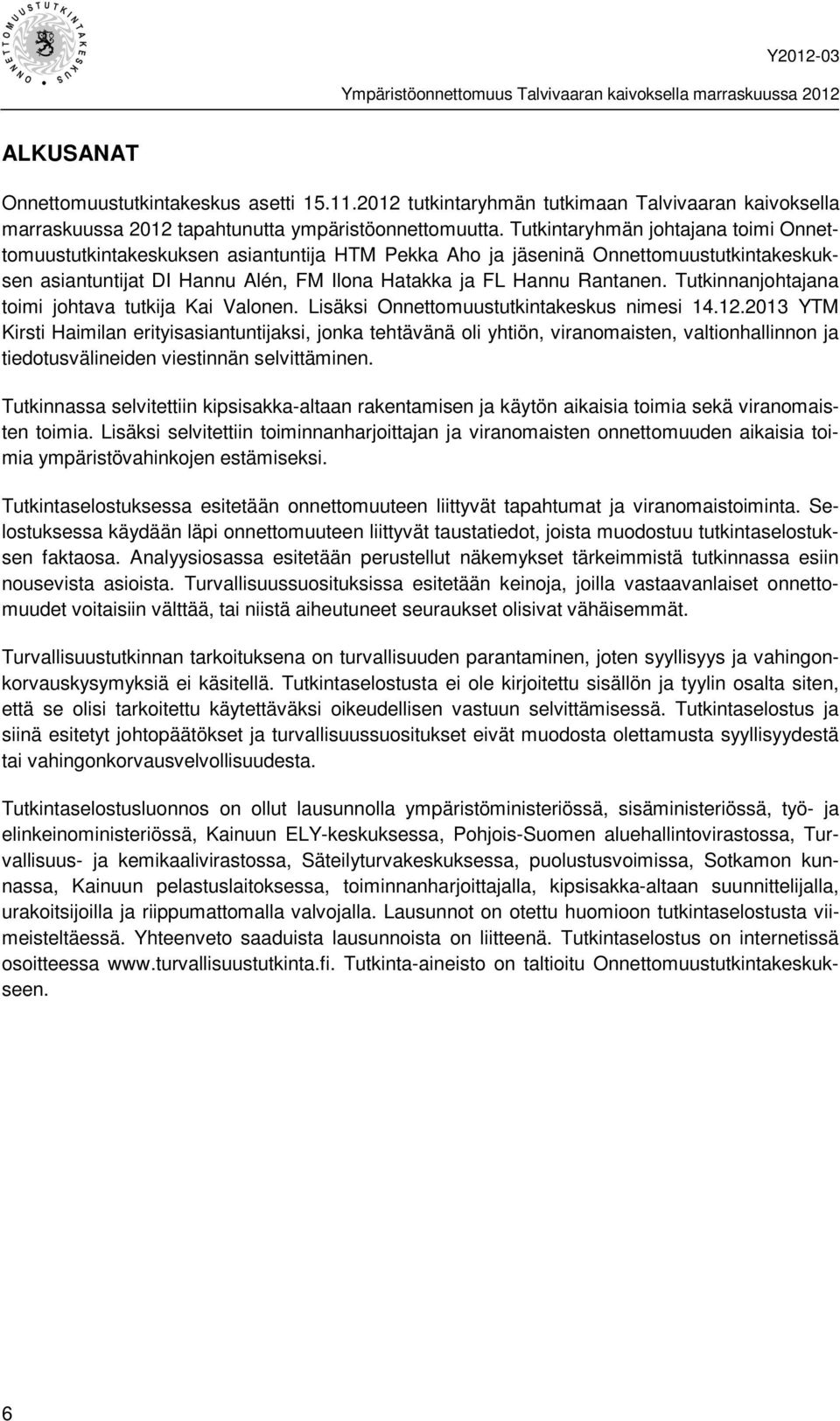 ONNETTOMUUSTUTKINTAKESKUS

Y2012-03

Ympäristöonnettomuus Talvivaaran kaivoksella marraskuussa 2012

ALKUSANAT

Onnettomuustutkintakeskus asetti 15.11.2012 tutkintaryhmän tutkimaan Talvivaaran kaivoksella marraskuussa 2012 tapahtunutta ympäristöonnettomuutta. Tutkintaryhmän johtajana toimi Onnettomuustutkintakeskuksen asiantuntija HTM Pekka Aho ja jäseninä Onnettomuustutkintakeskuksen asiantuntijat DI Hannu Alén, FM Ilona Hatakka ja FL Hannu Rantanen. Tutkinnanjohtajana toimi johtava tutkija Kai Valonen. Lisäksi Onnettomuustutkintakeskus nimesi 14.12.2013 YTM Kirsti Haimilan erityisasiantuntijaksi, jonka tehtävänä oli yhtiön, viranomaisten, valtionhallinnon ja tiedotusvälineiden viestinnän selvittäminen.

Tutkinnassa selvitettiin kipsisakka-altaan rakentamisen ja käytön aikaisia toimia sekä viranomaisten toimia. Lisäksi selvitettiin toiminnanharjoittajan ja viranomaisten onnettomuuden aikaisia toimia ympäristövahinkojen estämiseksi.

Tutkintaselostuksessa esitetään onnettomuuteen liittyvät tapahtumat ja viranomaistoiminta. Selostuksessa käydään läpi onnettomuuteen liittyvät taustatiedot, joista muodostuu tutkintaselostuksen faktaosa. Analyysiosassa esitetään perustellut näkemykset tärkeimmistä tutkinnassa esiin nousevista asioista. Turvallisuussuosituksissa esitetään keinoja, joilla vastaavanlaiset onnettomuudet voitaisiin välttää, tai niistä aiheutuneet seuraukset olisivat vähäisemmät.

Turvallisuustutkinnan tarkoituksena on turvallisuuden parantaminen, joten syyllisyys ja vahingonkorvauskysymyksiä ei käsitellä. Tutkintaselostusta ei ole kirjoitettu sisällön ja tyylin osalta siten, että se olisi tarkoitettu käytettäväksi oikeudellisen vastuun selvittämisessä. Tutkintaselostus ja siinä esitetyt johtopäätökset ja turvallisuussuositukset eivät muodosta olettamusta syyllisyydestä tai vahingonkorvausvelvollisuudesta.

Tutkintaselostusluonnos on ollut lausunnolla ympäristöministeriössä, sisäministeriössä, työ- ja elinkeinoministeriössä, Kainuun ELY-keskuksessa, Pohjois-Suomen aluehallintovirastossa, Turvallisuus- ja kemikaalivirastossa, Säteilyturvakeskuksessa, puolustusvoimissa, Sotkamon kunnassa, Kainuun pelastuslaitoksessa, toiminnanharjoittajalla, kipsisakka-altaan suunnittelijalla, urakoitsijoilla ja riippumattomalla valvojalla. Lausunnot on otettu huomioon tutkintaselostusta viimeisteltäessä. Yhteenveto saaduista lausunnoista on liitteenä. Tutkintaselostus on internetissä osoitteessa www.turvallisuustutkinta.fi. Tutkinta-aineisto on taltioitu Onnettomuustutkintakeskukseen.

6